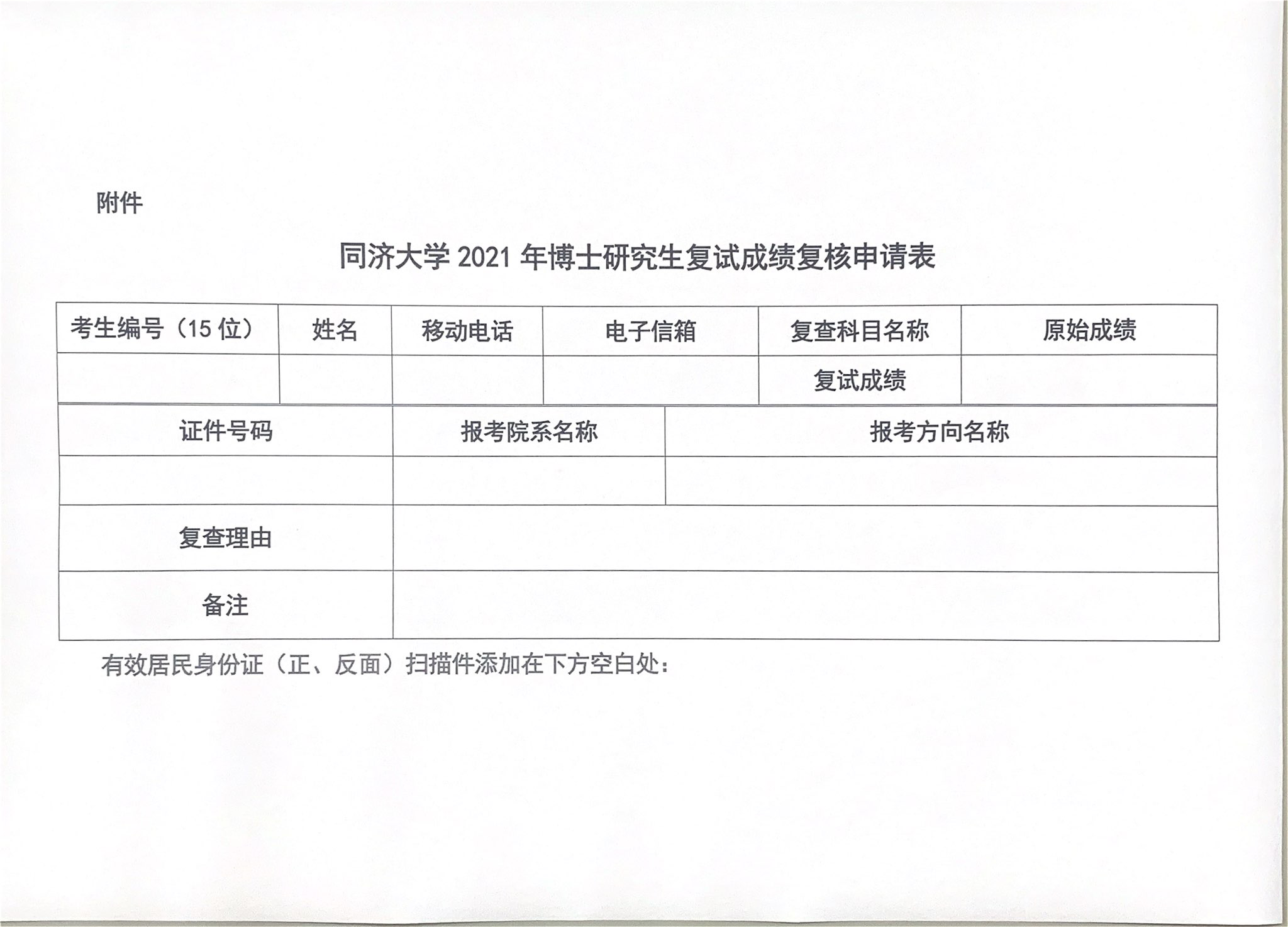 附件

同济大学2021年博士研究生复试成绩复核申请表

| 考生编号（15位） | 姓名 | 移动电话 | 电子信箱 | 复查科目名称 | 原始成绩 |
|---|---|---|---|---|---|
| | | | | 复试成绩 | |

| 证件号码 | 报考院系名称 | 报考方向名称 |
|---|---|---|
| | | |
| 复查理由 | | |
| 备注 | | |

有效居民身份证（正、反面）扫描件添加在下方空白处：